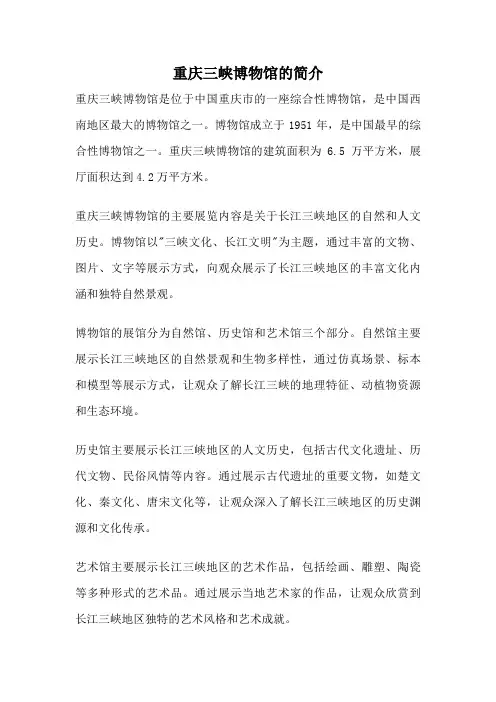 重庆三峡博物馆的简介

重庆三峡博物馆是位于中国重庆市的一座综合性博物馆，是中国西南地区最大的博物馆之一。博物馆成立于 1951 年，是中国最早的综合性博物馆之一。重庆三峡博物馆的建筑面积为 6.5 万平方米，展厅面积达到 4.2 万平方米。

重庆三峡博物馆的主要展览内容是关于长江三峡地区的自然和人文历史。博物馆以"三峡文化、长江文明"为主题，通过丰富的文物、图片、文字等展示方式，向观众展示了长江三峡地区的丰富文化内涵和独特自然景观。

博物馆的展馆分为自然馆、历史馆和艺术馆三个部分。自然馆主要展示长江三峡地区的自然景观和生物多样性，通过仿真场景、标本和模型等展示方式，让观众了解长江三峡的地理特征、动植物资源和生态环境。

历史馆主要展示长江三峡地区的人文历史，包括古代文化遗址、历代文物、民俗风情等内容。通过展示古代遗址的重要文物，如楚文化、秦文化、唐宋文化等，让观众深入了解长江三峡地区的历史渊源和文化传承。

艺术馆主要展示长江三峡地区的艺术作品，包括绘画、雕塑、陶瓷等多种形式的艺术品。通过展示当地艺术家的作品，让观众欣赏到长江三峡地区独特的艺术风格和艺术成就。